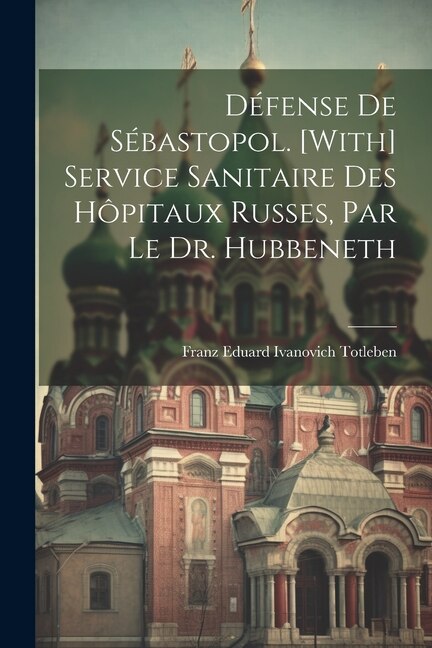 Défense De Sébastopol. [With] Service Sanitaire Des Hôpitaux Russes, Par Le Dr. Hubbeneth

Franz Eduard Ivanovich Totleben